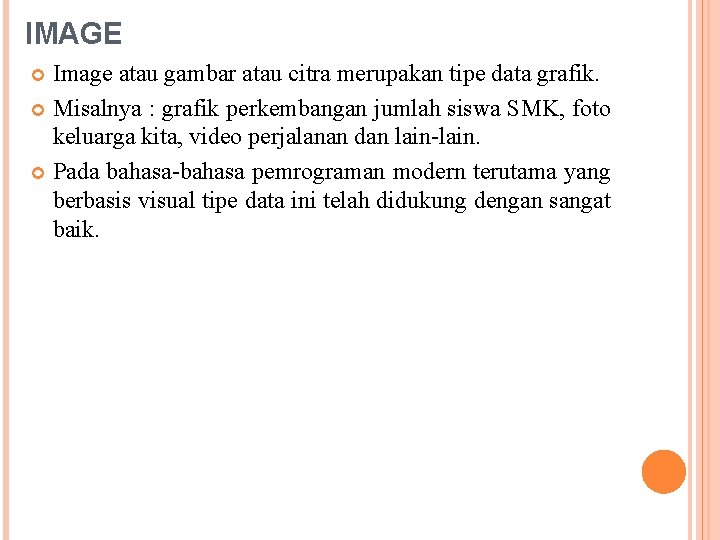 IMAGE

Image atau gambar atau citra merupakan tipe data grafik.

Misalnya : grafik perkembangan jumlah siswa SMK, foto keluarga kita, video perjalanan dan lain-lain.

Pada bahasa-bahasa pemrograman modern terutama yang berbasis visual tipe data ini telah didukung dengan sangat baik.